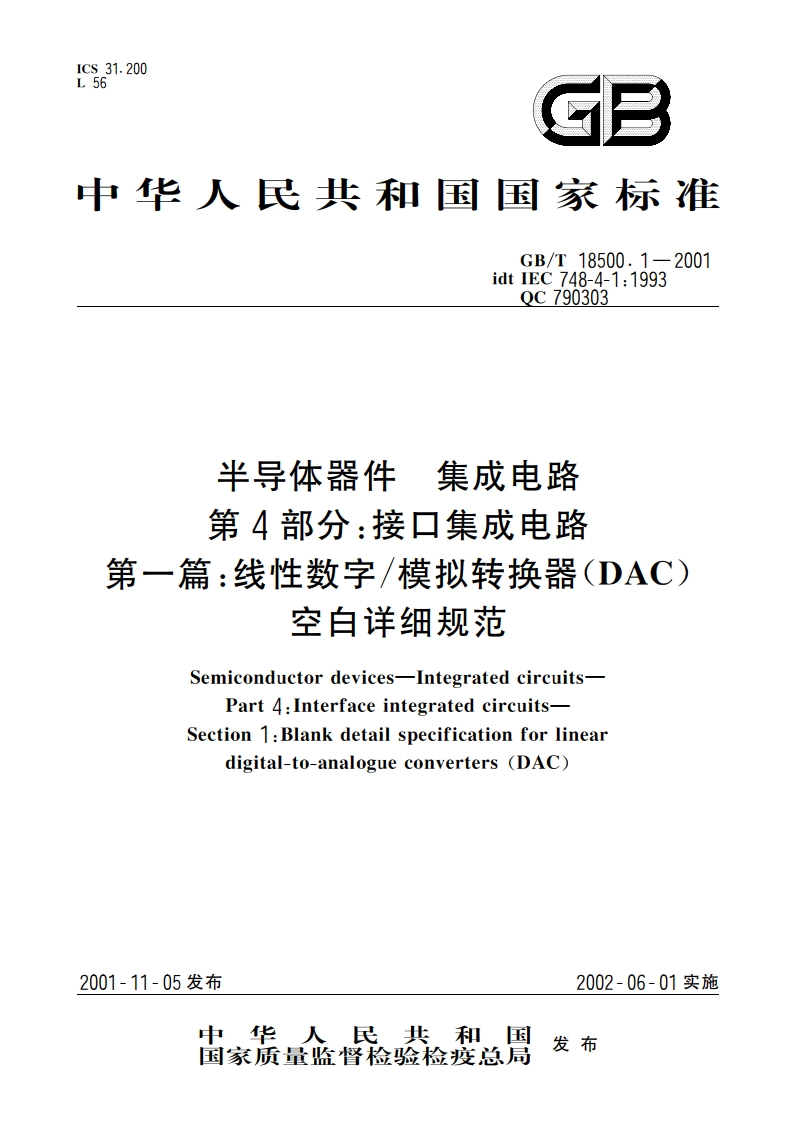 ICS 31.200
L 56

GB

中华人民共和国国家标准

GB/T 18500.1—2001
idt IEC 748-4-1:1993
QC 790303

半导体器件　集成电路
第4部分:接口集成电路
第一篇:线性数字/模拟转换器(DAC)
空白详细规范

Semiconductor devices—Integrated circuits—
Part 4:Interface integrated circuits—
Section 1:Blank detail specification for linear
digital-to-analogue converters (DAC)

2001-11-05发布

2002-06-01实施

中华人民共和国
国家质量监督检验检疫总局
发布